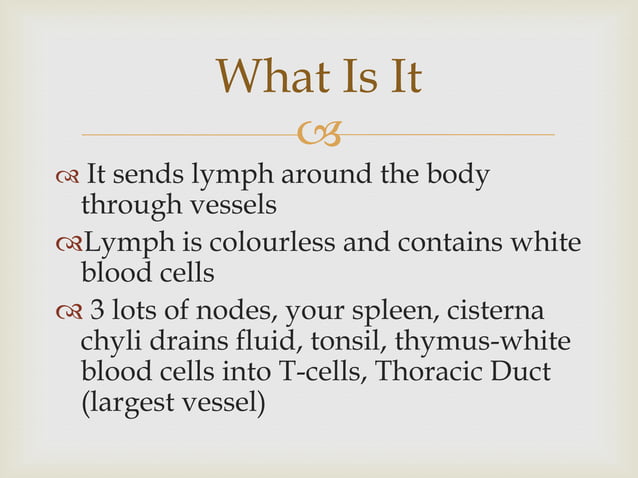 What Is It

It sends lymph around the body through vessels

Lymph is colourless and contains white blood cells

3 lots of nodes, your spleen, cisterna chyli drains fluid, tonsil, thymus-white blood cells into T-cells, Thoracic Duct (largest vessel)